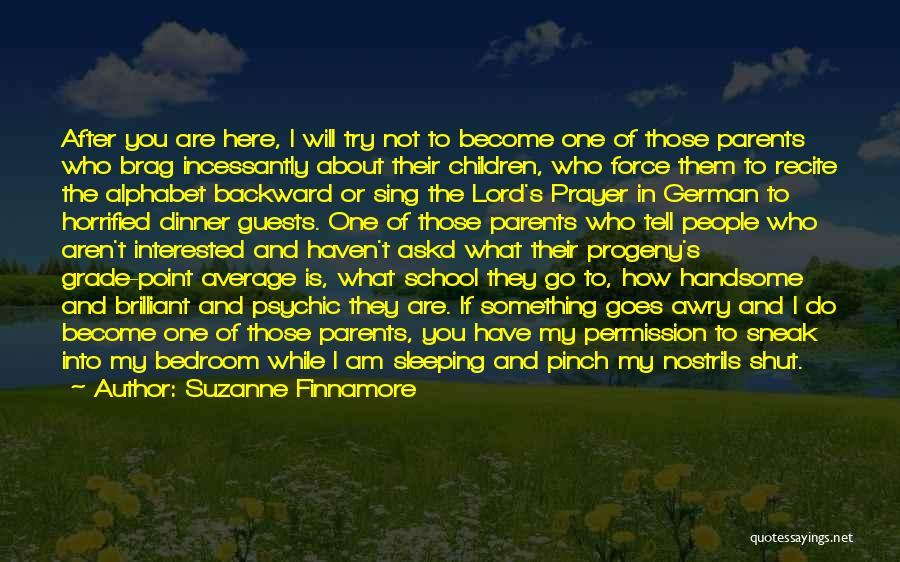 After you are here, I will try not to become one of those parents who brag incessantly about their children, who force them to recite the alphabet backward or sing the Lord's Prayer in German to horrified dinner guests. One of those parents who tell people who aren't interested and haven't askd what their progeny's grade-point average is, what school they go to, how handsome and brilliant and psychic they are. If something goes awry and I do become one of those parents, you have my permission to sneak into my bedroom while I am sleeping and pinch my nostrils shut.

Author: Suzanne Finnamore

quotessayings.net